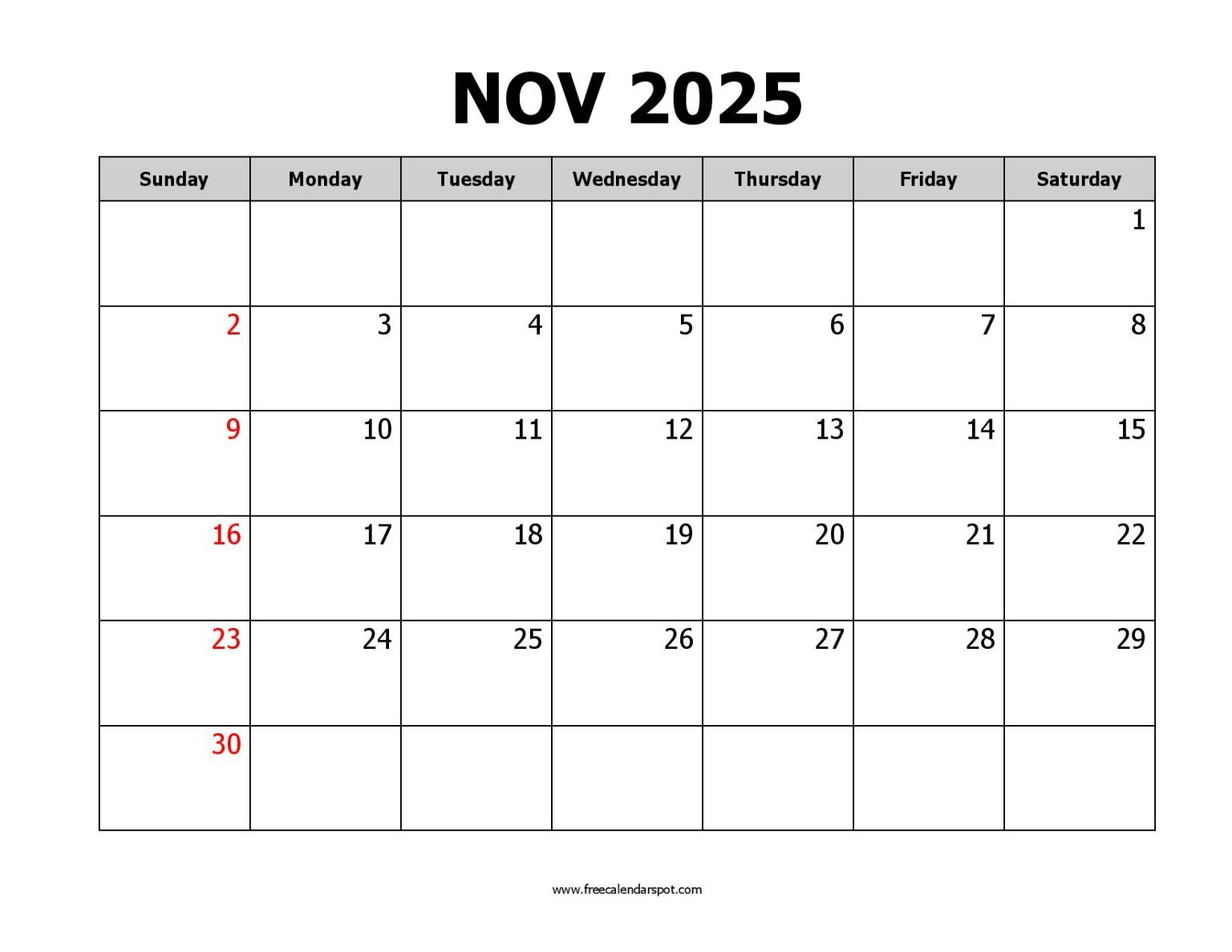 NOV 2025

| Sunday | Monday | Tuesday | Wednesday | Thursday | Friday | Saturday |
|---|---|---|---|---|---|---|
| | | | | | | 1 |
| 2 | 3 | 4 | 5 | 6 | 7 | 8 |
| 9 | 10 | 11 | 12 | 13 | 14 | 15 |
| 16 | 17 | 18 | 19 | 20 | 21 | 22 |
| 23 | 24 | 25 | 26 | 27 | 28 | 29 |
| 30 | | | | | | |

www.freecalendarspot.com